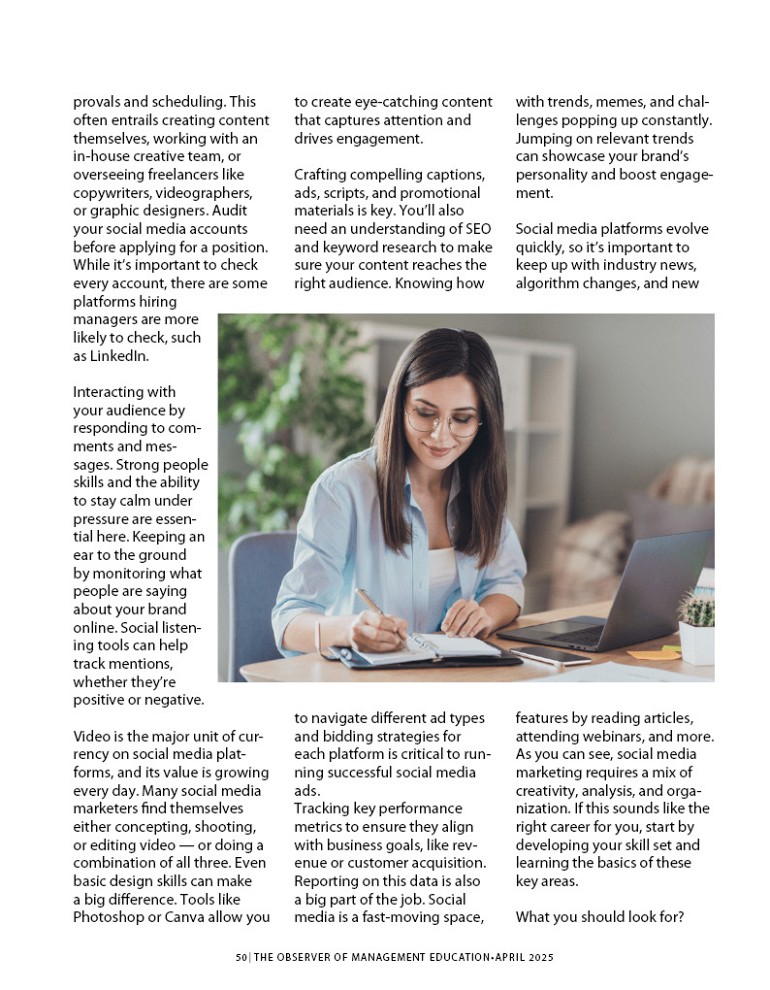 provals and scheduling. This often entrails creating content themselves, working with an in-house creative team, or overseeing freelancers like copywriters, videographers, or graphic designers. Audit your social media accounts before applying for a position. While it's important to check every account, there are some platforms hiring managers are more likely to check, such as LinkedIn.

Interacting with your audience by responding to comments and messages. Strong people skills and the ability to stay calm under pressure are essential here. Keeping an ear to the ground by monitoring what people are saying about your brand online. Social listening tools can help track mentions, whether they're positive or negative.

Video is the major unit of currency on social media platforms, and its value is growing every day. Many social media marketers find themselves either concepting, shooting, or editing video — or doing a combination of all three. Even basic design skills can make a big difference. Tools like Photoshop or Canva allow you to create eye-catching content that captures attention and drives engagement.

Crafting compelling captions, ads, scripts, and promotional materials is key. You'll also need an understanding of SEO and keyword research to make sure your content reaches the right audience. Knowing how to navigate different ad types and bidding strategies for each platform is critical to running successful social media ads.
Tracking key performance metrics to ensure they align with business goals, like revenue or customer acquisition. Reporting on this data is also a big part of the job. Social media is a fast-moving space, with trends, memes, and challenges popping up constantly. Jumping on relevant trends can showcase your brand's personality and boost engagement.

Social media platforms evolve quickly, so it's important to keep up with industry news, algorithm changes, and new features by reading articles, attending webinars, and more. As you can see, social media marketing requires a mix of creativity, analysis, and organization. If this sounds like the right career for you, start by developing your skill set and learning the basics of these key areas.

What you should look for?

50| THE OBSERVER OF MANAGEMENT EDUCATION-APRIL 2025